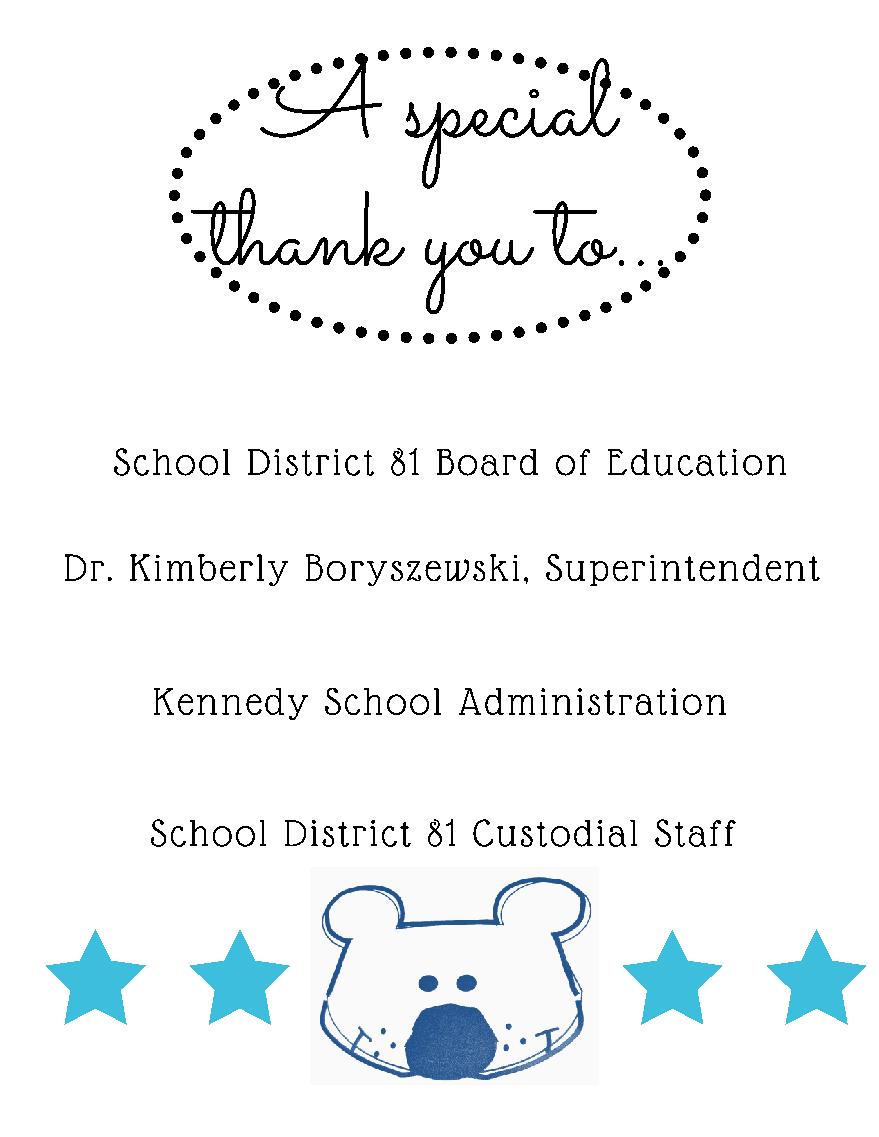 A special thank you to...

School District 81 Board of Education

Dr. Kimberly Boryszewski, Superintendent

Kennedy School Administration

School District 81 Custodial Staff